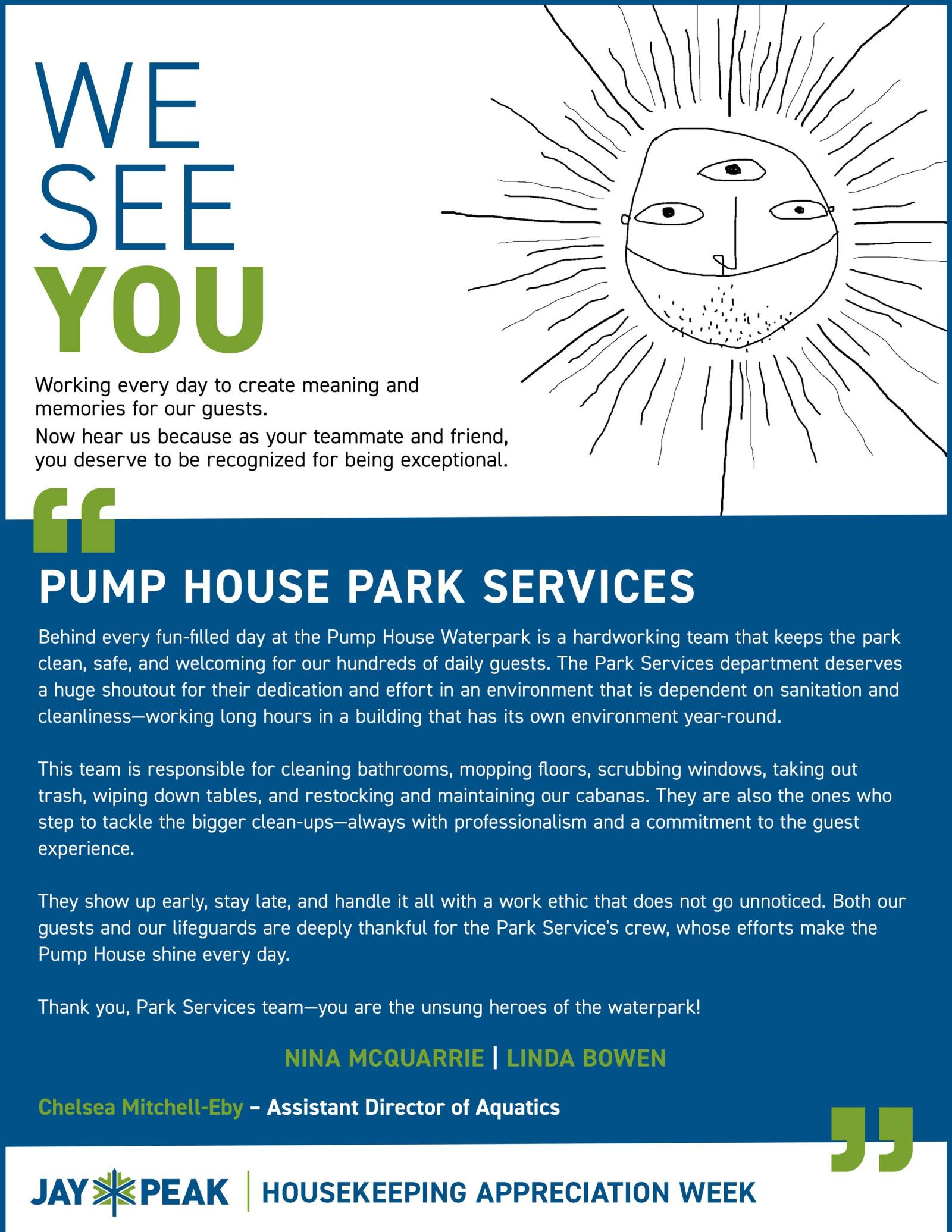 WE
SEE
YOU

Working every day to create meaning and memories for our guests.

Now hear us because as your teammate and friend, you deserve to be recognized for being exceptional.

“

PUMP HOUSE PARK SERVICES

Behind every fun-filled day at the Pump House Waterpark is a hardworking team that keeps the park clean, safe, and welcoming for our hundreds of daily guests. The Park Services department deserves a huge shoutout for their dedication and effort in an environment that is dependent on sanitation and cleanliness—working long hours in a building that has its own environment year-round.

This team is responsible for cleaning bathrooms, mopping floors, scrubbing windows, taking out trash, wiping down tables, and restocking and maintaining our cabanas. They are also the ones who step to tackle the bigger clean-ups—always with professionalism and a commitment to the guest experience.

They show up early, stay late, and handle it all with a work ethic that does not go unnoticed. Both our guests and our lifeguards are deeply thankful for the Park Service's crew, whose efforts make the Pump House shine every day.

Thank you, Park Services team—you are the unsung heroes of the waterpark!

NINA MCQUARRIE | LINDA BOWEN

Chelsea Mitchell-Eby – Assistant Director of Aquatics

”

JAY PEAK | HOUSEKEEPING APPRECIATION WEEK